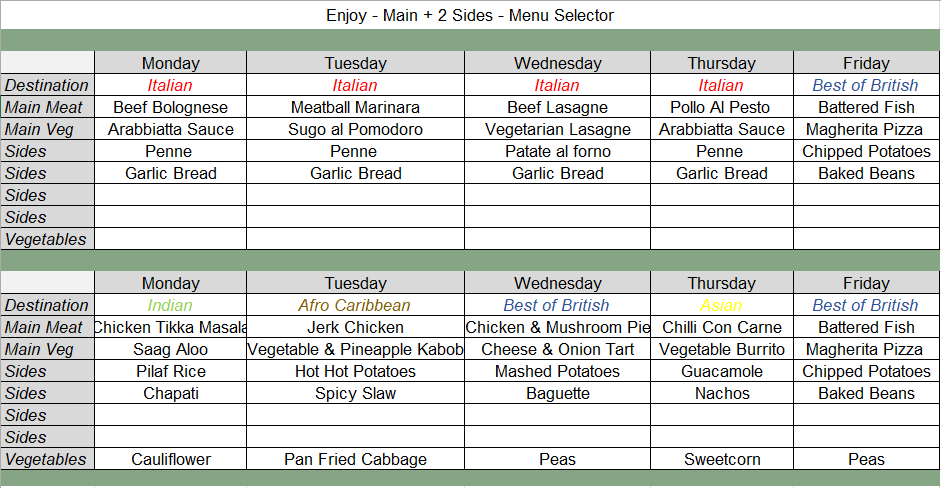 Enjoy - Main + 2 Sides - Menu Selector

| | Monday | Tuesday | Wednesday | Thursday | Friday |
|---|---|---|---|---|---|
| Destination | Italian | Italian | Italian | Italian | Best of British |
| Main Meat | Beef Bolognese | Meatball Marinara | Beef Lasagne | Pollo Al Pesto | Battered Fish |
| Main Veg | Arabbiatta Sauce | Sugo al Pomodoro | Vegetarian Lasagne | Arabbiatta Sauce | Magherita Pizza |
| Sides | Penne | Penne | Patate al forno | Penne | Chipped Potatoes |
| Sides | Garlic Bread | Garlic Bread | Garlic Bread | Garlic Bread | Baked Beans |
| Sides | | | | | |
| Sides | | | | | |
| Vegetables | | | | | |

| | Monday | Tuesday | Wednesday | Thursday | Friday |
|---|---|---|---|---|---|
| Destination | Indian | Afro Caribbean | Best of British | Asian | Best of British |
| Main Meat | Chicken Tikka Masala | Jerk Chicken | Chicken & Mushroom Pie | Chilli Con Carne | Battered Fish |
| Main Veg | Saag Aloo | Vegetable & Pineapple Kabob | Cheese & Onion Tart | Vegetable Burrito | Magherita Pizza |
| Sides | Pilaf Rice | Hot Hot Potatoes | Mashed Potatoes | Guacamole | Chipped Potatoes |
| Sides | Chapati | Spicy Slaw | Baguette | Nachos | Baked Beans |
| Sides | | | | | |
| Sides | | | | | |
| Vegetables | Cauliflower | Pan Fried Cabbage | Peas | Sweetcorn | Peas |